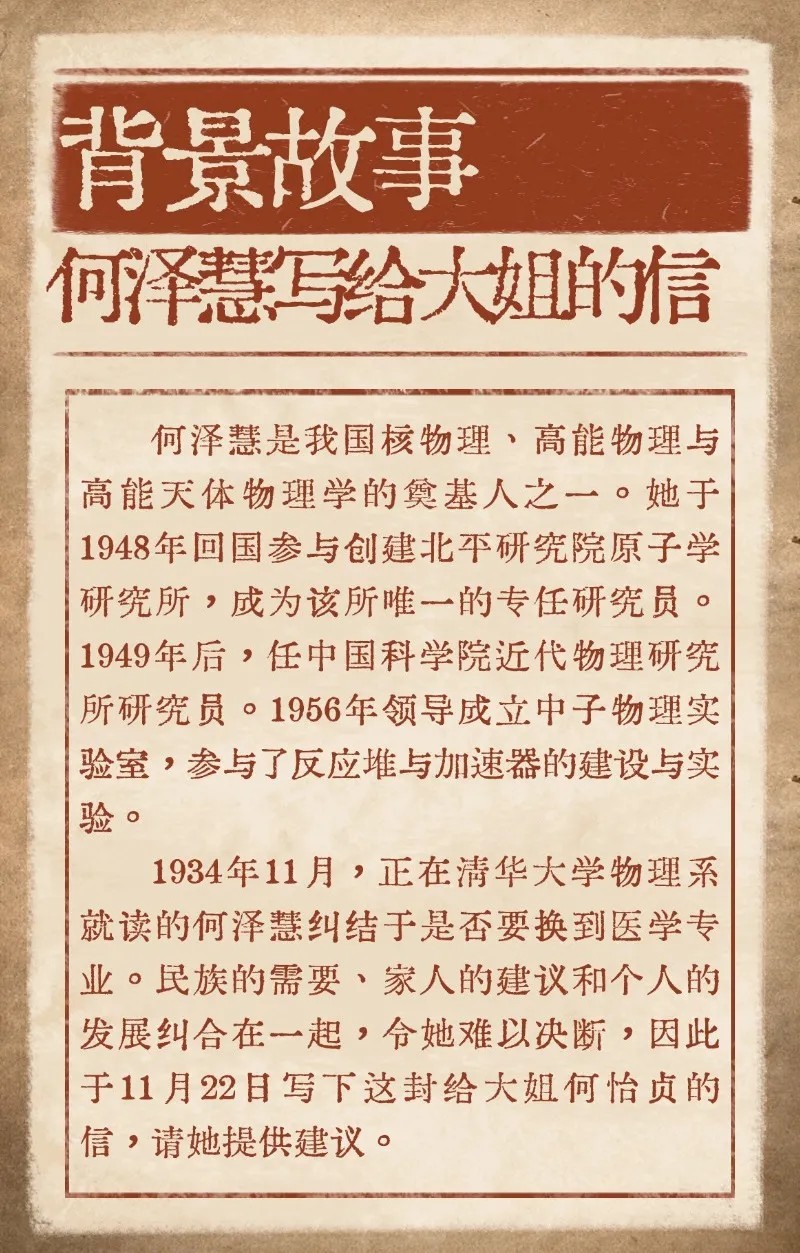 背景故事

何泽慧写给大姐的信

何泽慧是我国核物理、高能物理与高能天体物理学的奠基人之一。她于1948年回国参与创建北平研究院原子学研究所，成为该所唯一的专任研究员。1949年后，任中国科学院近代物理研究所研究员。1956年领导成立中子物理实验室，参与了反应堆与加速器的建设与实验。

1934年11月，正在清华大学物理系就读的何泽慧纠结于是否要换到医学专业。民族的需要、家人的建议和个人的发展纠合在一起，令她难以决断，因此于11月22日写下这封给大姐何怡贞的信，请她提供建议。